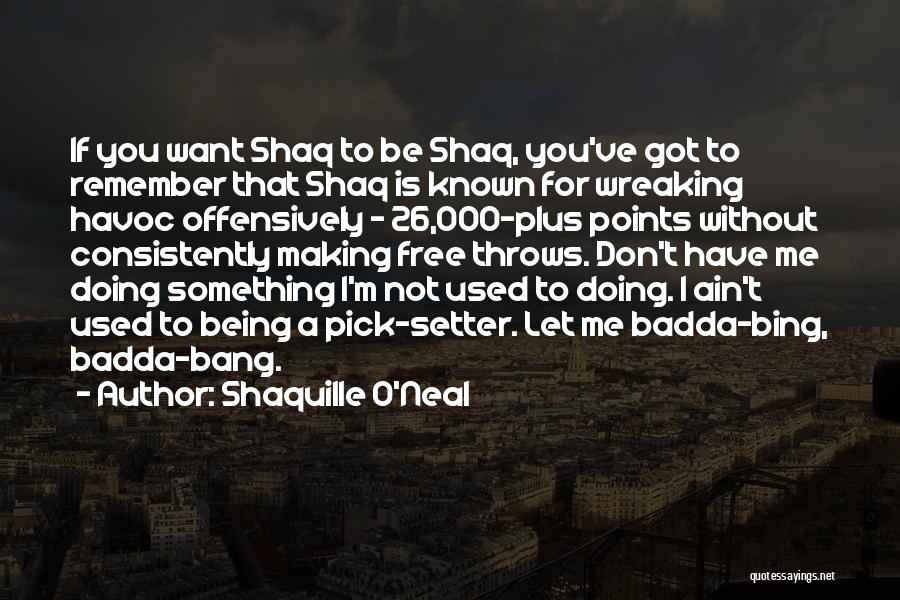 If you want Shaq to be Shaq, you've got to remember that Shaq is known for wreaking havoc offensively - 26,000-plus points without consistently making free throws. Don't have me doing something I'm not used to doing. I ain't used to being a pick-setter. Let me badda-bing, badda-bang.

- Author: Shaquille O'Neal

quotessayings.net